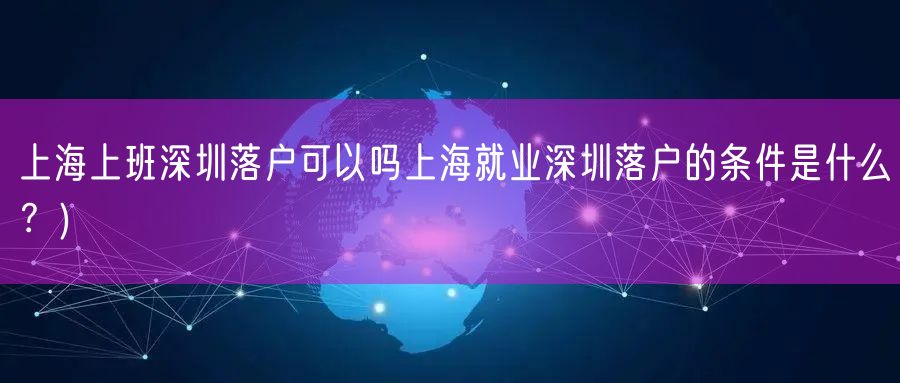 上海上班深圳落户可以吗上海就业深圳落户的条件是什么？）